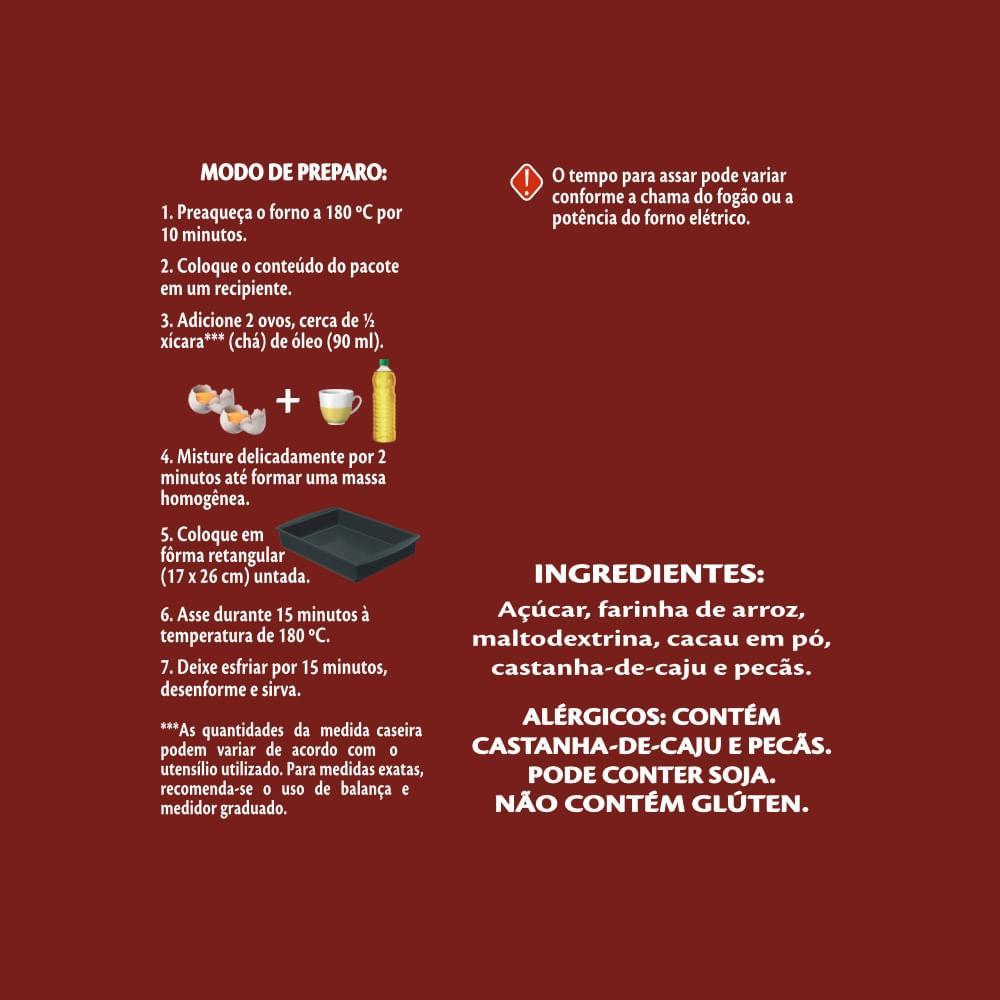 MODO DE PREPARO:

1. Preaqueça o forno a 180 °C por 10 minutos.

2. Coloque o conteúdo do pacote em um recipiente.

3. Adicione 2 ovos, cerca de ½ xícara*** (chá) de óleo (90 ml).

+

4. Misture delicadamente por 2 minutos até formar uma massa homogênea.

5. Coloque em fôrma retangular (17 x 26 cm) untada.

6. Asse durante 15 minutos à temperatura de 180 °C.

7. Deixe esfriar por 15 minutos, desenforme e sirva.

***As quantidades da medida caseira podem variar de acordo com o utensílio utilizado. Para medidas exatas, recomenda-se o uso de balança e medidor graduado.

O tempo para assar pode variar conforme a chama do fogão ou a potência do forno elétrico.

INGREDIENTES:

Açúcar, farinha de arroz, maltodextrina, cacau em pó, castanha-de-caju e pecãs.

ALÉRGICOS: CONTÉM CASTANHA-DE-CAJU E PECÃS. PODE CONTER SOJA. NÃO CONTÉM GLÚTEN.